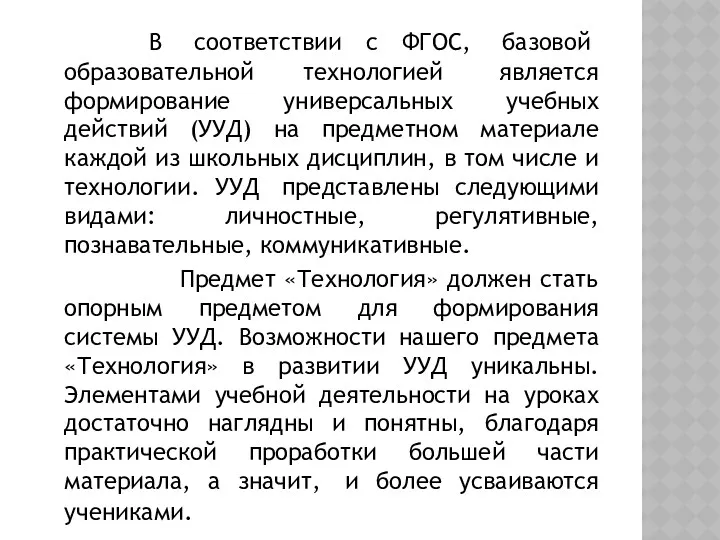 В соответствии с ФГОС, базовой образовательной технологией является формирование универсальных учебных действий (УУД) на предметном материале каждой из школьных дисциплин, в том числе и технологии. УУД представлены следующими видами: личностные, регулятивные, познавательные, коммуникативные.

Предмет «Технология» должен стать опорным предметом для формирования системы УУД. Возможности нашего предмета «Технология» в развитии УУД уникальны. Элементами учебной деятельности на уроках достаточно наглядны и понятны, благодаря практической проработки большей части материала, а значит, и более усваиваются учениками.